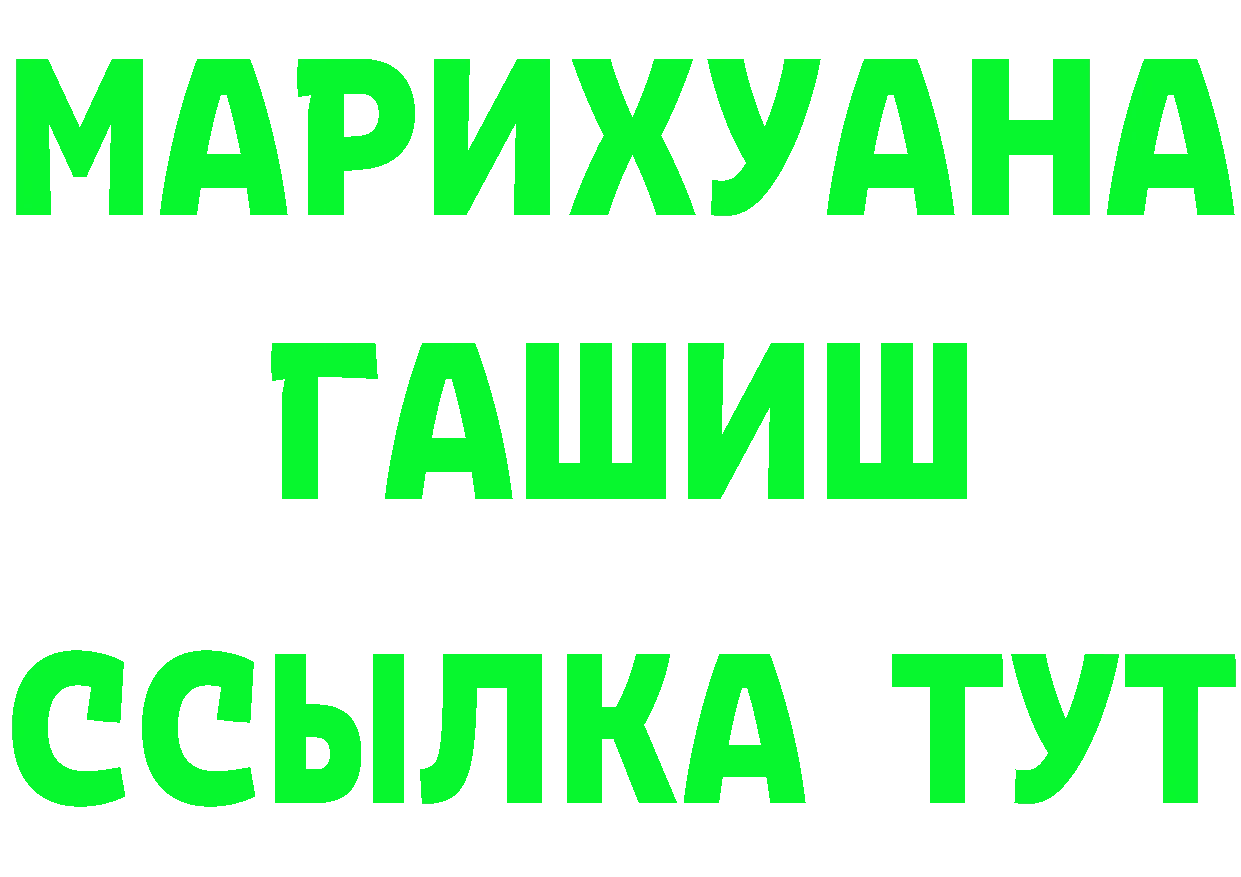 МАРИХУАНА
ГАШИШ
ССЫЛКА ТУТ